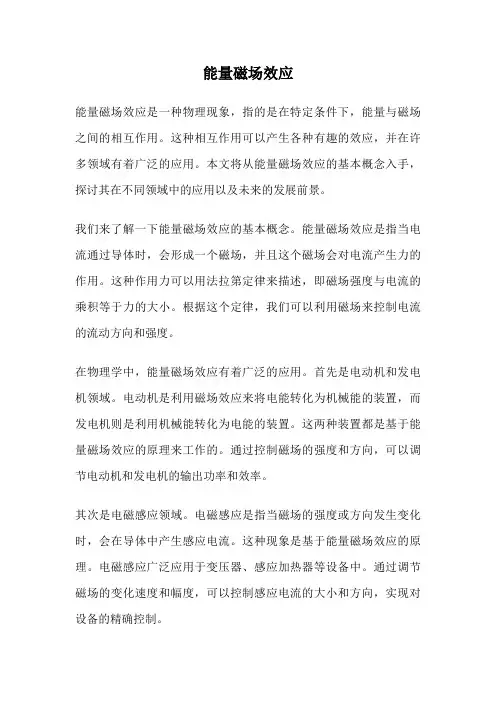 能量磁场效应

能量磁场效应是一种物理现象，指的是在特定条件下，能量与磁场之间的相互作用。这种相互作用可以产生各种有趣的效应，并在许多领域有着广泛的应用。本文将从能量磁场效应的基本概念入手，探讨其在不同领域中的应用以及未来的发展前景。

我们来了解一下能量磁场效应的基本概念。能量磁场效应是指当电流通过导体时，会形成一个磁场，并且这个磁场会对电流产生力的作用。这种作用力可以用法拉第定律来描述，即磁场强度与电流的乘积等于力的大小。根据这个定律，我们可以利用磁场来控制电流的流动方向和强度。

在物理学中，能量磁场效应有着广泛的应用。首先是电动机和发电机领域。电动机是利用磁场效应来将电能转化为机械能的装置，而发电机则是利用机械能转化为电能的装置。这两种装置都是基于能量磁场效应的原理来工作的。通过控制磁场的强度和方向，可以调节电动机和发电机的输出功率和效率。

其次是电磁感应领域。电磁感应是指当磁场的强度或方向发生变化时，会在导体中产生感应电流。这种现象是基于能量磁场效应的原理。电磁感应广泛应用于变压器、感应加热器等设备中。通过调节磁场的变化速度和幅度，可以控制感应电流的大小和方向，实现对设备的精确控制。